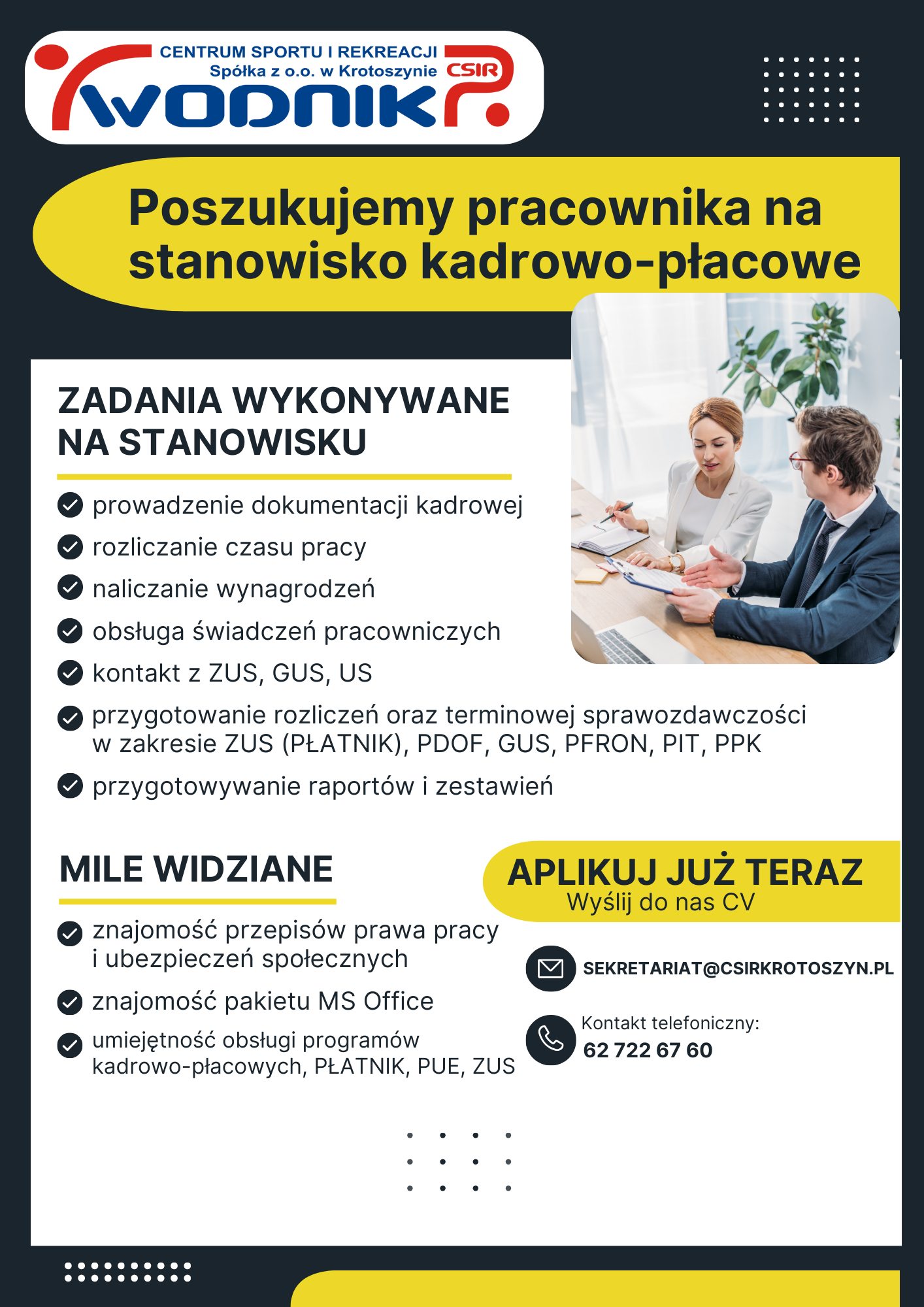 CENTRUM SPORTU I REKREACJI
Spółka z o.o. w Krotoszynie CSIR
WODNIK

Poszukujemy pracownika na stanowisko kadrowo-płacowe

ZADANIA WYKONYWANE NA STANOWISKU

prowadzenie dokumentacji kadrowej
rozliczanie czasu pracy
naliczanie wynagrodzeń
obsługa świadczeń pracowniczych
kontakt z ZUS, GUS, US
przygotowanie rozliczeń oraz terminowej sprawozdawczości w zakresie ZUS (PŁATNIK), PDOF, GUS, PFRON, PIT, PPK
przygotowywanie raportów i zestawień

MILE WIDZIANE

znajomość przepisów prawa pracy i ubezpieczeń społecznych
znajomość pakietu MS Office
umiejętność obsługi programów kadrowo-płacowych, PŁATNIK, PUE, ZUS

APLIKUJ JUŻ TERAZ
Wyślij do nas CV

SEKRETARIAT@CSIRKROTOSZYN.PL

Kontakt telefoniczny:
62 722 67 60